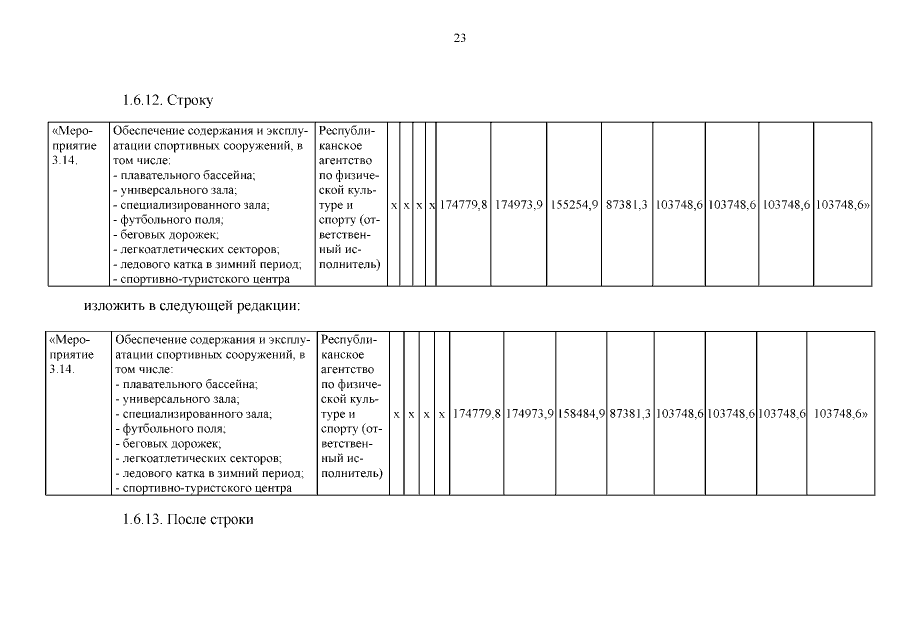 23

1.6.12. Строку

| «Мероприятие 3.14. | Обеспечение содержания и эксплуатации спортивных сооружений, в том числе: - плавательного бассейна; - универсального зала; - специализированного зала; - футбольного поля; - беговых дорожек; - легкоатлетических секторов; - ледового катка в зимний период; - спортивно-туристского центра | Республиканское агентство по физической культуре и спорту (ответственный исполнитель) | х | х | х | х | 174779,8 | 174973,9 | 155254,9 | 87381,3 | 103748,6 | 103748,6 | 103748,6 | 103748,6» |
|---|---|---|---|---|---|---|---|---|---|---|---|---|---|---|

изложить в следующей редакции:

| «Мероприятие 3.14. | Обеспечение содержания и эксплуатации спортивных сооружений, в том числе: - плавательного бассейна; - универсального зала; - специализированного зала; - футбольного поля; - беговых дорожек; - легкоатлетических секторов; - ледового катка в зимний период; - спортивно-туристского центра | Республиканское агентство по физической культуре и спорту (ответственный исполнитель) | х | х | х | х | 174779,8 | 174973,9 | 158484,9 | 87381,3 | 103748,6 | 103748,6 | 103748,6 | 103748,6» |
|---|---|---|---|---|---|---|---|---|---|---|---|---|---|---|

1.6.13. После строки